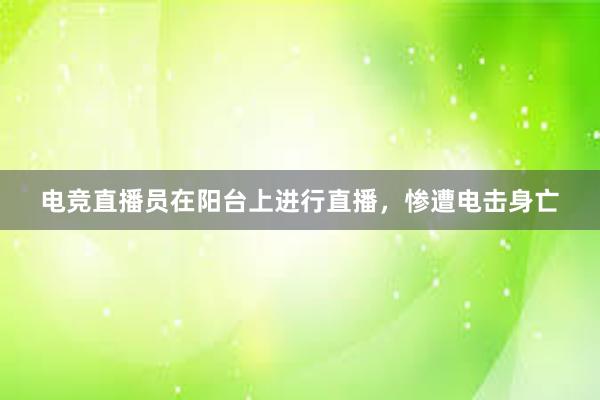 电竞直播员在阳台上进行直播，惨遭电击身亡